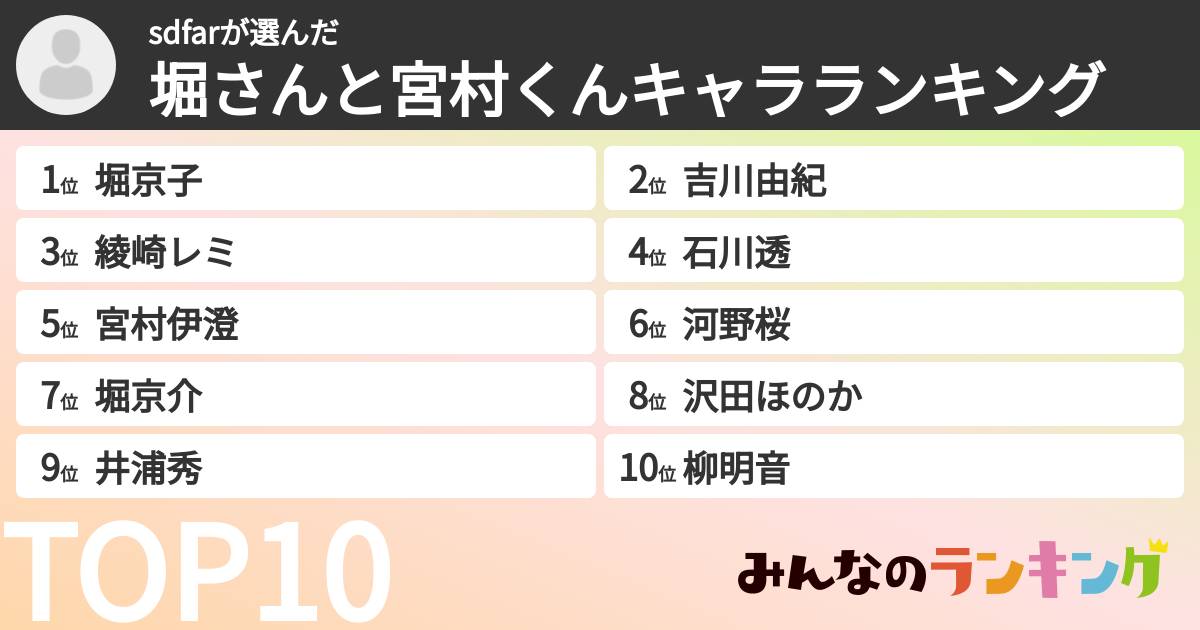 sdfarが選んだ
堀さんと宮村くんキャラランキング

1位 堀京子
2位 吉川由紀
3位 綾崎レミ
4位 石川透
5位 宮村伊澄
6位 河野桜
7位 堀京介
8位 沢田ほのか
9位 井浦秀
10位 柳明音

TOP10

みんなのランキング